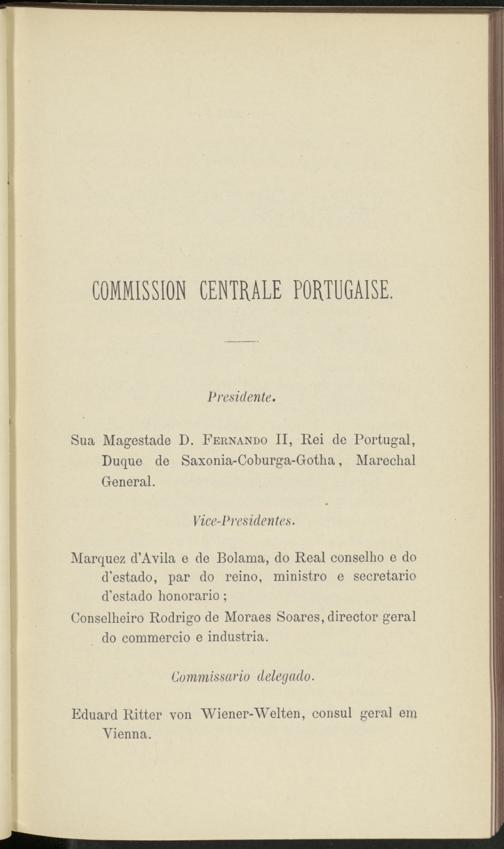 COMMISSION CENTRALE PORTUGAISE.

Presidente.

Sua Magestade D. Fernando II, Rei de Portugal, Duque de Saxonia-Coburga-Gotha, Marechal General.

Vice-Presidentes.

Marquez d'Avila e de Bolama, do Real conselho e do d'estado, par do reino, ministro e secretario d'estado honorario;

Conselheiro Rodrigo de Moraes Soares, director geral do commercio e industria.

Commissario delegado.

Eduard Ritter von Wiener-Welten, consul geral em Vienna.